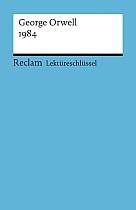 George Orwell
1984

Reclam Lektüreschlüssel